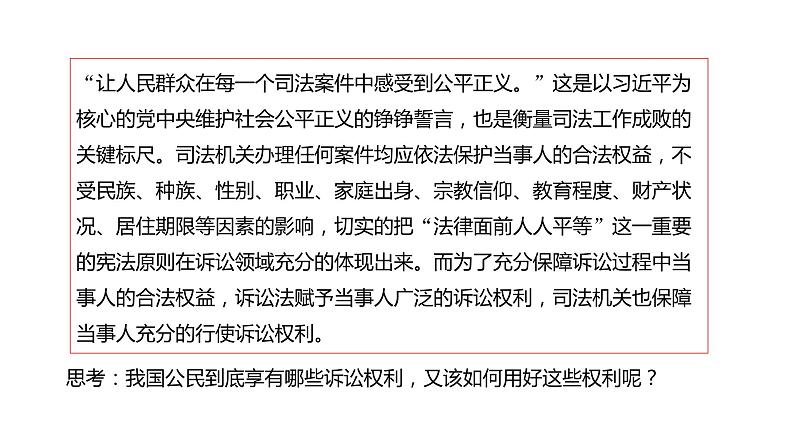 “让人民群众在每一个司法案件中感受到公平正义。”这是以习近平为核心的党中央维护社会公平正义的铮铮誓言，也是衡量司法工作成败的关键标尺。司法机关办理任何案件均应依法保护当事人的合法权益，不受民族、种族、性别、职业、家庭出身、宗教信仰、教育程度、财产状况、居住期限等因素的影响，切实的把“法律面前人人平等”这一重要的宪法原则在诉讼领域充分的体现出来。而为了充分保障诉讼过程中当事人的合法权益，诉讼法赋予当事人广泛的诉讼权利，司法机关也保障当事人充分的行使诉讼权利。

思考：我国公民到底享有哪些诉讼权利，又该如何用好这些权利呢？